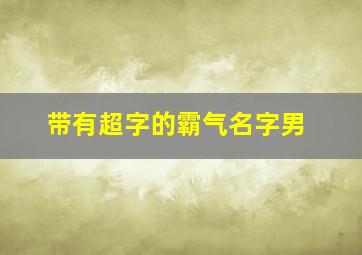 带有超字的霸气名字男